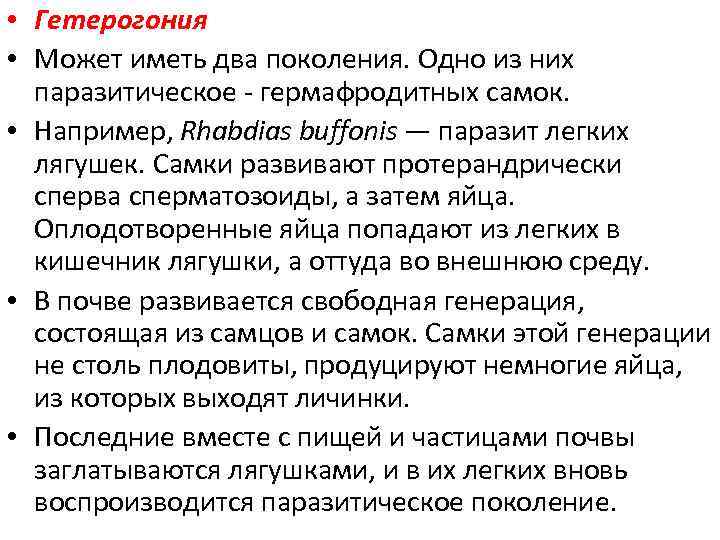 • Гетерогония

• Может иметь два поколения. Одно из них паразитическое - гермафродитных самок.

• Например, Rhabdias buffonis — паразит легких лягушек. Самки развивают протерандрически сперва сперматозоиды, а затем яйца. Оплодотворенные яйца попадают из легких в кишечник лягушки, а оттуда во внешнюю среду.

• В почве развивается свободная генерация, состоящая из самцов и самок. Самки этой генерации не столь плодовиты, продуцируют немногие яйца, из которых выходят личинки.

• Последние вместе с пищей и частицами почвы заглатываются лягушками, и в их легких вновь воспроизводится паразитическое поколение.